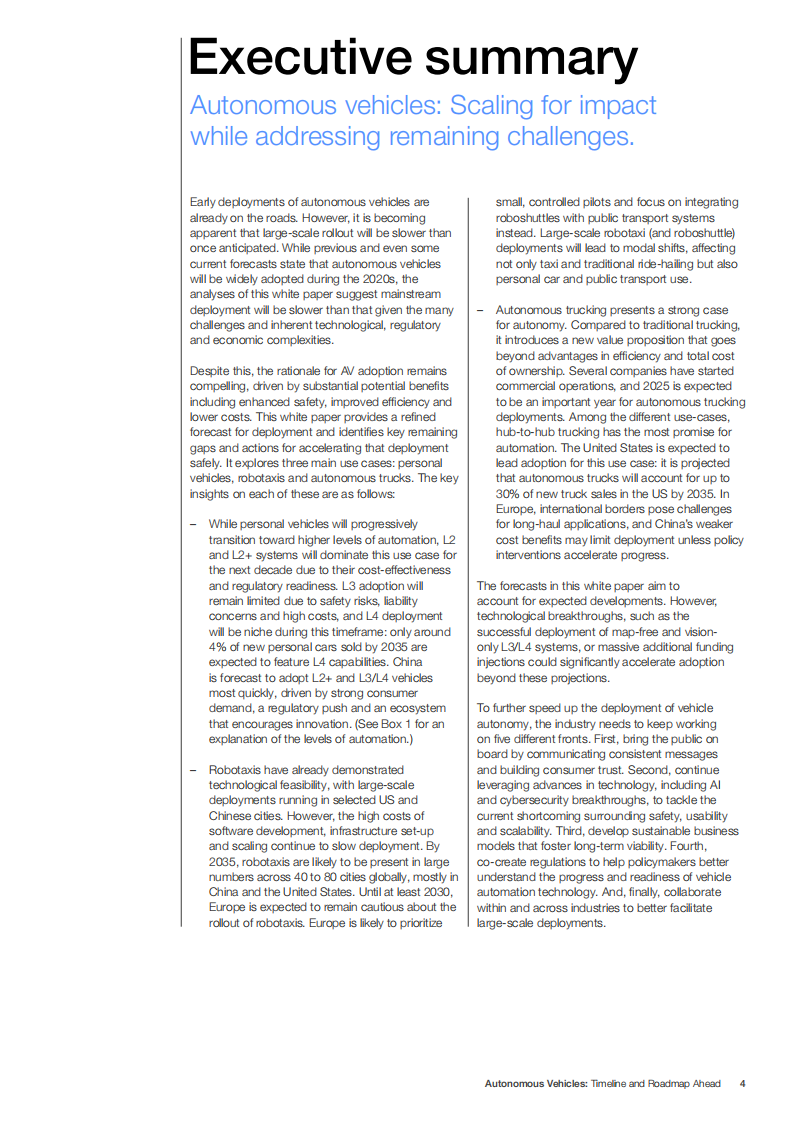 Executive summary

Autonomous vehicles: Scaling for impact while addressing remaining challenges.

Early deployments of autonomous vehicles are already on the roads. However, it is becoming apparent that large-scale rollout will be slower than once anticipated. While previous and even some current forecasts state that autonomous vehicles will be widely adopted during the 2020s, the analyses of this white paper suggest mainstream deployment will be slower than that given the many challenges and inherent technological, regulatory and economic complexities.

Despite this, the rationale for AV adoption remains compelling, driven by substantial potential benefits including enhanced safety, improved efficiency and lower costs. This white paper provides a refined forecast for deployment and identifies key remaining gaps and actions for accelerating that deployment safely. It explores three main use cases: personal vehicles, robotaxis and autonomous trucks. The key insights on each of these are as follows:

– While personal vehicles will progressively transition toward higher levels of automation, L2 and L2+ systems will dominate this use case for the next decade due to their cost-effectiveness and regulatory readiness. L3 adoption will remain limited due to safety risks, liability concerns and high costs, and L4 deployment will be niche during this timeframe: only around 4% of new personal cars sold by 2035 are expected to feature L4 capabilities. China is forecast to adopt L2+ and L3/L4 vehicles most quickly, driven by strong consumer demand, a regulatory push and an ecosystem that encourages innovation. (See Box 1 for an explanation of the levels of automation.)

– Robotaxis have already demonstrated technological feasibility, with large-scale deployments running in selected US and Chinese cities. However, the high costs of software development, infrastructure set-up and scaling continue to slow deployment. By 2035, robotaxis are likely to be present in large numbers across 40 to 80 cities globally, mostly in China and the United States. Until at least 2030, Europe is expected to remain cautious about the rollout of robotaxis. Europe is likely to prioritize small, controlled pilots and focus on integrating roboshuttles with public transport systems instead. Large-scale robotaxi (and roboshuttle) deployments will lead to modal shifts, affecting not only taxi and traditional ride-hailing but also personal car and public transport use.

– Autonomous trucking presents a strong case for autonomy. Compared to traditional trucking, it introduces a new value proposition that goes beyond advantages in efficiency and total cost of ownership. Several companies have started commercial operations, and 2025 is expected to be an important year for autonomous trucking deployments. Among the different use-cases, hub-to-hub trucking has the most promise for automation. The United States is expected to lead adoption for this use case: it is projected that autonomous trucks will account for up to 30% of new truck sales in the US by 2035. In Europe, international borders pose challenges for long-haul applications, and China's weaker cost benefits may limit deployment unless policy interventions accelerate progress.

The forecasts in this white paper aim to account for expected developments. However, technological breakthroughs, such as the successful deployment of map-free and vision-only L3/L4 systems, or massive additional funding injections could significantly accelerate adoption beyond these projections.

To further speed up the deployment of vehicle autonomy, the industry needs to keep working on five different fronts. First, bring the public on board by communicating consistent messages and building consumer trust. Second, continue leveraging advances in technology, including AI and cybersecurity breakthroughs, to tackle the current shortcoming surrounding safety, usability and scalability. Third, develop sustainable business models that foster long-term viability. Fourth, co-create regulations to help policymakers better understand the progress and readiness of vehicle automation technology. And, finally, collaborate within and across industries to better facilitate large-scale deployments.

Autonomous Vehicles: Timeline and Roadmap Ahead 4